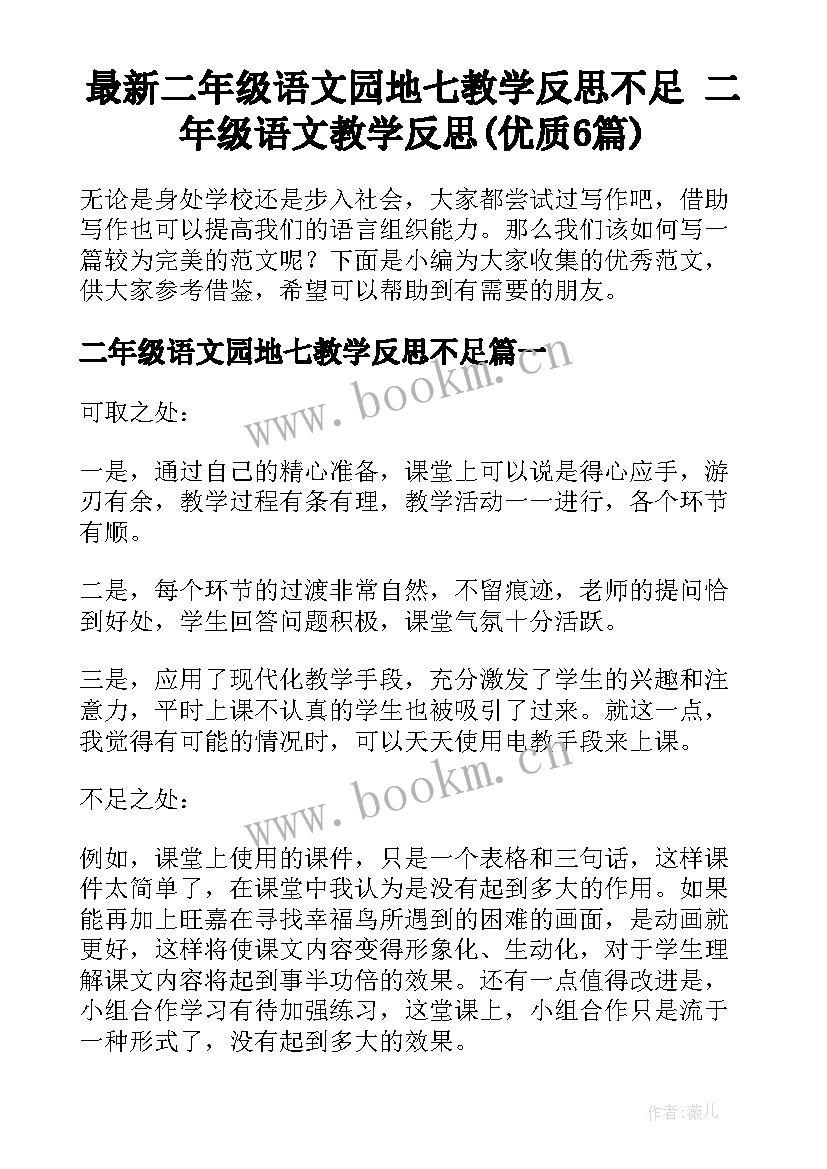 最新二年级语文园地七教学反思不足 二年级语文教学反思(优质6篇)

无论是身处学校还是步入社会，大家都尝试过写作吧，借助写作也可以提高我们的语言组织能力。那么我们该如何写一篇较为完美的范文呢？下面是小编为大家收集的优秀范文，供大家参考借鉴，希望可以帮助到有需要的朋友。

二年级语文园地七教学反思不足篇一

www.bookm.cn

可取之处：

一是，通过自己的精心准备，课堂上可以说是得心应手，游刃有余，教学过程有条有理，教学活动一一进行，各个环节有顺。

二是，每个环节的过渡非常自然，不留痕迹，老师的提问恰到好处，学生回答问题积极，课堂气氛十分活跃。

三是，应用了现代化教学手段，充分激发了学生的兴趣和注意力，平时上课不认真的学生也被吸引了过来。就这一点，我觉得有可能的情况时，可以天天使用电教手段来上课。

www.bookm.cn

不足之处：

例如，课堂上使用的课件，只是一个表格和三句话，这样课件太简单了，在课堂中我认为是没有起到多大的作用。如果能再加上旺嘉在寻找幸福鸟所遇到的困难的画面，是动画就更好，这样将使课文内容变得形象化、生动化，对于学生理解课文内容将起到事半功倍的效果。还有一点值得改进是，小组合作学习有待加强练习，这堂课上，小组合作只是流于一种形式了，没有起到多大的效果。

作者：薇儿